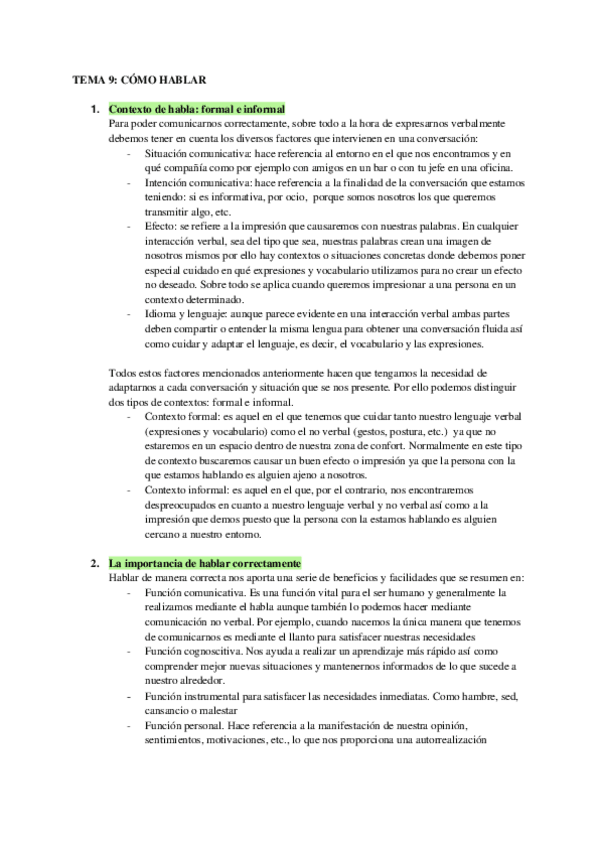 TEMA 9: CÓMO HABLAR

1. Contexto de habla: formal e informal
Para poder comunicarnos correctamente, sobre todo a la hora de expresarnos verbalmente debemos tener en cuenta los diversos factores que intervienen en una conversación:
- Situación comunicativa: hace referencia al entorno en el que nos encontramos y en qué compañía como por ejemplo con amigos en un bar o con tu jefe en una oficina.
- Intención comunicativa: hace referencia a la finalidad de la conversación que estamos teniendo: si es informativa, por ocio, porque somos nosotros los que queremos transmitir algo, etc.
- Efecto: se refiere a la impresión que causaremos con nuestras palabras. En cualquier interacción verbal, sea del tipo que sea, nuestras palabras crean una imagen de nosotros mismos por ello hay contextos o situaciones concretas donde debemos poner especial cuidado en qué expresiones y vocabulario utilizamos para no crear un efecto no deseado. Sobre todo se aplica cuando queremos impresionar a una persona en un contexto determinado.
- Idioma y lenguaje: aunque parece evidente en una interacción verbal ambas partes deben compartir o entender la misma lengua para obtener una conversación fluida así como cuidar y adaptar el lenguaje, es decir, el vocabulario y las expresiones.

Todos estos factores mencionados anteriormente hacen que tengamos la necesidad de adaptarnos a cada conversación y situación que se nos presente. Por ello podemos distinguir dos tipos de contextos: formal e informal.
- Contexto formal: es aquel en el que tenemos que cuidar tanto nuestro lenguaje verbal (expresiones y vocabulario) como el no verbal (gestos, postura, etc.) ya que no estaremos en un espacio dentro de nuestra zona de confort. Normalmente en este tipo de contexto buscaremos causar un buen efecto o impresión ya que la persona con la que estamos hablando es alguien ajeno a nosotros.
- Contexto informal: es aquel en el que, por el contrario, nos encontraremos despreocupados en cuanto a nuestro lenguaje verbal y no verbal así como a la impresión que demos puesto que la persona con la estamos hablando es alguien cercano a nuestro entorno.

2. La importancia de hablar correctamente
Hablar de manera correcta nos aporta una serie de beneficios y facilidades que se resumen en:
- Función comunicativa. Es una función vital para el ser humano y generalmente la realizamos mediante el habla aunque también lo podemos hacer mediante comunicación no verbal. Por ejemplo, cuando nacemos la única manera que tenemos de comunicarnos es mediante el llanto para satisfacer nuestras necesidades
- Función cognoscitiva. Nos ayuda a realizar un aprendizaje más rápido así como comprender mejor nuevas situaciones y mantenernos informados de lo que sucede a nuestro alrededor.
- Función instrumental para satisfacer las necesidades inmediatas. Como hambre, sed, cansancio o malestar
- Función personal. Hace referencia a la manifestación de nuestra opinión, sentimientos, motivaciones, etc., lo que nos proporciona una autorrealización